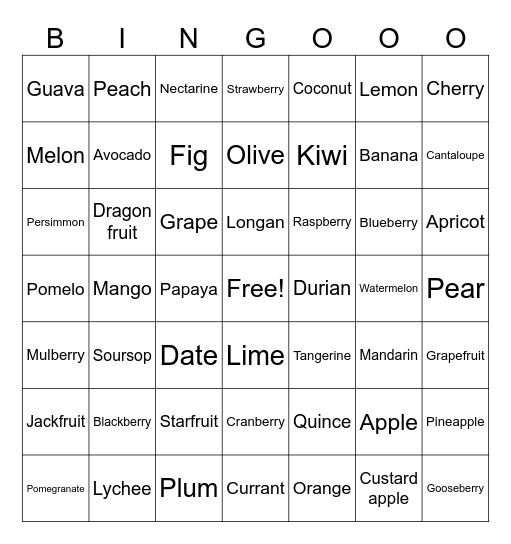 | B | I | N | G | O | O | O |
|---|---|---|---|---|---|---|
| Guava | Peach | Nectarine | Strawberry | Coconut | Lemon | Cherry |
| Melon | Avocado | Fig | Olive | Kiwi | Banana | Cantaloupe |
| Persimmon | Dragon fruit | Grape | Longan | Raspberry | Blueberry | Apricot |
| Pomelo | Mango | Papaya | Free! | Durian | Watermelon | Pear |
| Mulberry | Soursop | Date | Lime | Tangerine | Mandarin | Grapefruit |
| Jackfruit | Blackberry | Starfruit | Cranberry | Quince | Apple | Pineapple |
| Pomegranate | Lychee | Plum | Currant | Orange | Custard apple | Gooseberry |